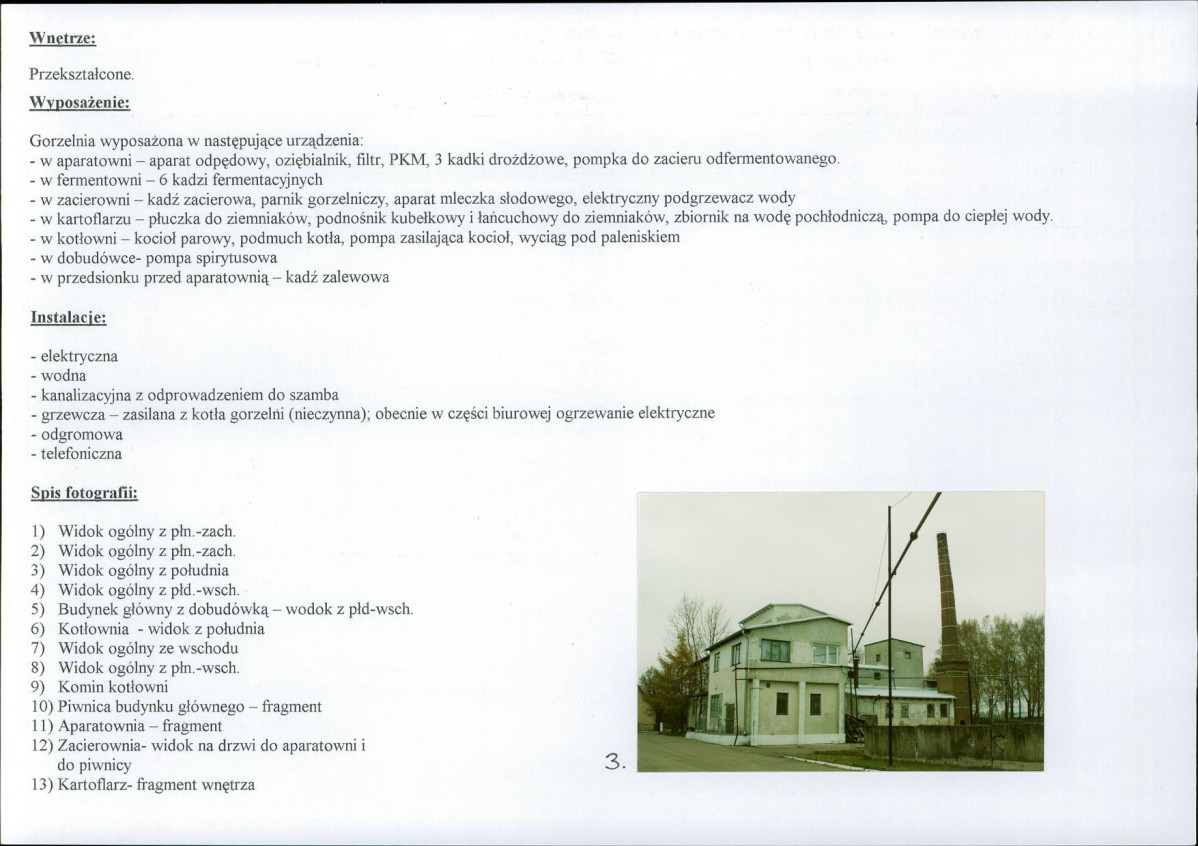 Wnętrze:

Przekształcone.

Wyposażenie:

Gorzelnia wyposażona w następujące urządzenia:
- w aparatowni – aparat odpędowy, oziębialnik, filtr, PKM, 3 kadki drożdżowe, pompka do zacieru odfermentowanego.
- w fermentowni – 6 kadzi fermentacyjnych
- w zacierowni – kadź zacierowa, parnik gorzelniczy, aparat mleczka słodowego, elektryczny podgrzewacz wody
- w kartoflarzu – płuczka do ziemniaków, podnośnik kubełkowy i łańcuchowy do ziemniaków, zbiornik na wodę pochłodniczą, pompa do ciepłej wody.
- w kotłowni – kocioł parowy, podmuch kotła, pompa zasilająca kocioł, wyciąg pod paleniskiem
- w dobudówce- pompa spirytusowa
- w przedsionku przed aparatownią – kadź zalewowa

Instalacje:

- elektryczna
- wodna
- kanalizacyjna z odprowadzeniem do szamba
- grzewcza – zasilana z kotła gorzelni (nieczynna); obecnie w części biurowej ogrzewanie elektryczne
- odgromowa
- telefoniczna

Spis fotografii:

1) Widok ogólny z płn.-zach.
2) Widok ogólny z płn.-zach.
3) Widok ogólny z południa
4) Widok ogólny z płd.-wsch.
5) Budynek główny z dobudówką – wodok z płd-wsch.
6) Kotłownia - widok z południa
7) Widok ogólny ze wschodu
8) Widok ogólny z płn.-wsch.
9) Komin kotłowni
10) Piwnica budynku głównego – fragment
11) Aparatownia – fragment
12) Zacierownia- widok na drzwi do aparatowni i do piwnicy
13) Kartoflarz- fragment wnętrza

3.